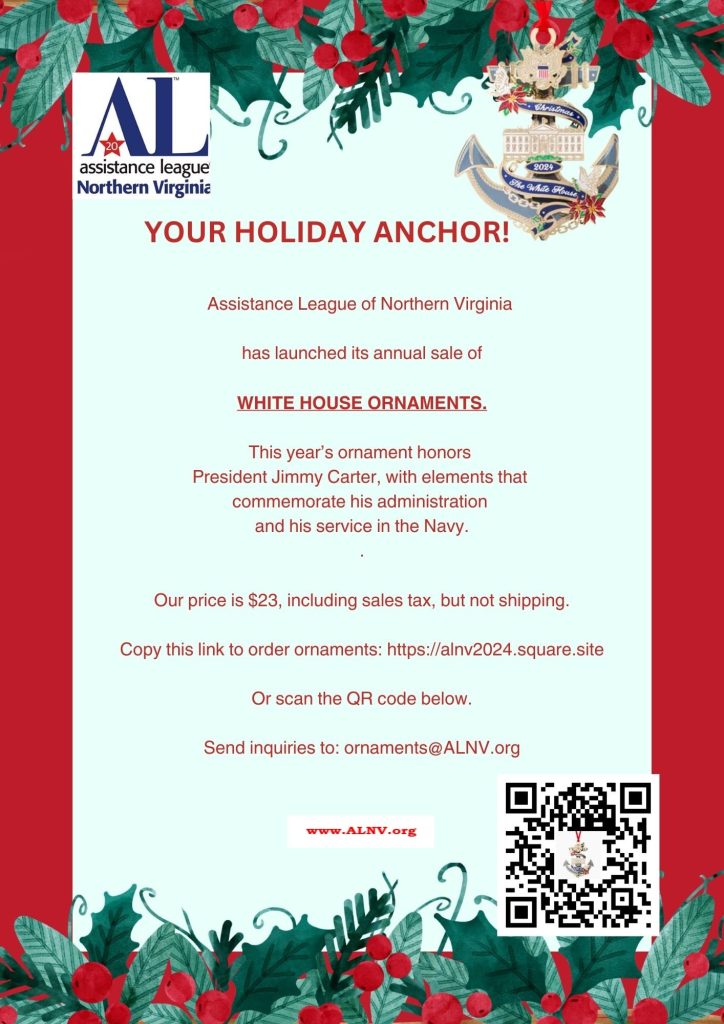 AL
20
assistance league
Northern Virginia

Christmas
2024
The White House

YOUR HOLIDAY ANCHOR!

Assistance League of Northern Virginia

has launched its annual sale of

WHITE HOUSE ORNAMENTS.

This year's ornament honors President Jimmy Carter, with elements that commemorate his administration and his service in the Navy.

.

Our price is $23, including sales tax, but not shipping.

Copy this link to order ornaments: https://alnv2024.square.site

Or scan the QR code below.

Send inquiries to: ornaments@ALNV.org

www.ALNV.org